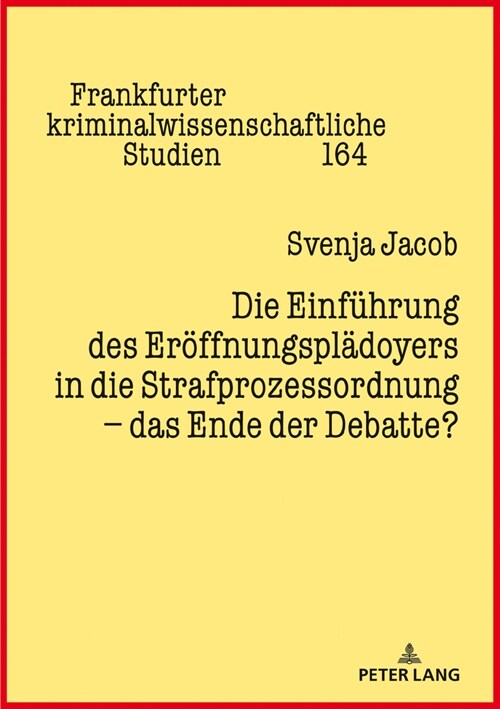 Frankfurter kriminalwissenschaftliche Studien 164

Svenja Jacob

Die Einführung des Eröffnungsplädoyers in die Strafprozessordnung – das Ende der Debatte?

PETER LANG